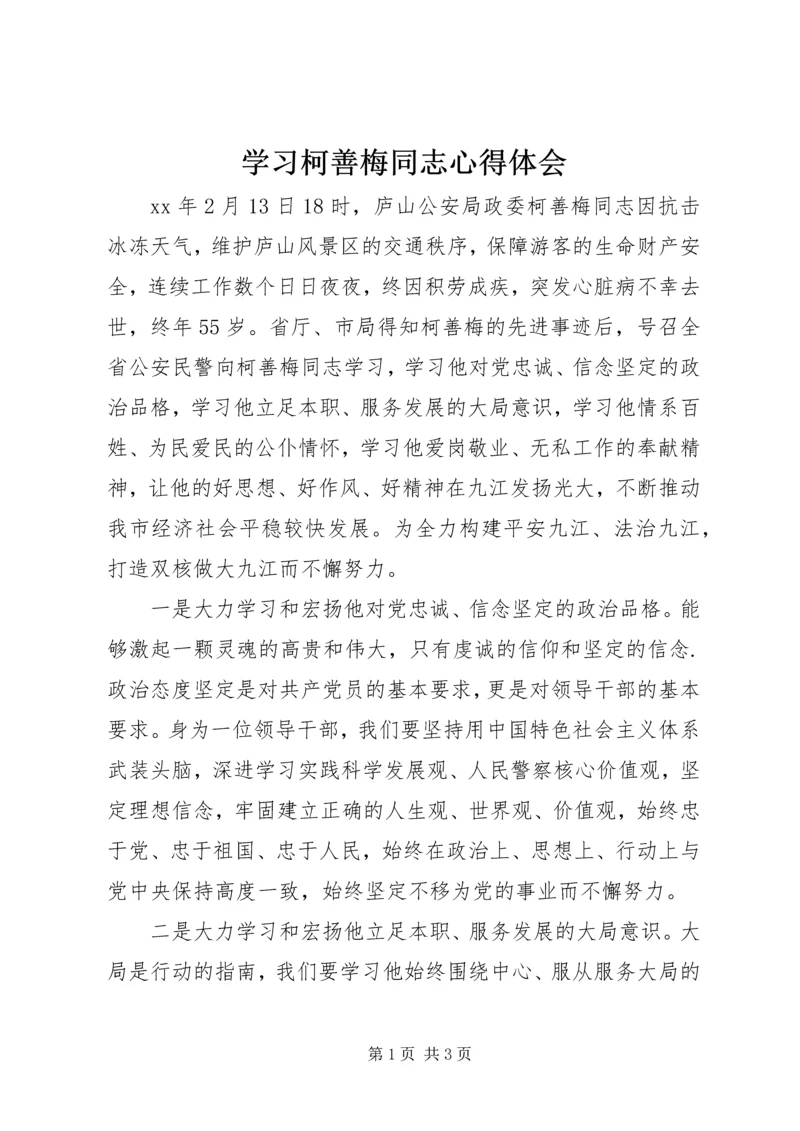 学习柯善梅同志心得体会

xx 年 2 月 13 日 18 时，庐山公安局政委柯善梅同志因抗击冰冻天气，维护庐山风景区的交通秩序，保障游客的生命财产安全，连续工作数个日日夜夜，终因积劳成疾，突发心脏病不幸去世，终年 55 岁。省厅、市局得知柯善梅的先进事迹后，号召全省公安民警向柯善梅同志学习，学习他对党忠诚、信念坚定的政治品格，学习他立足本职、服务发展的大局意识，学习他情系百姓、为民爱民的公仆情怀，学习他爱岗敬业、无私工作的奉献精神，让他的好思想、好作风、好精神在九江发扬光大，不断推动我市经济社会平稳较快发展。为全力构建平安九江、法治九江，打造双核做大九江而不懈努力。

一是大力学习和宏扬他对党忠诚、信念坚定的政治品格。能够激起一颗灵魂的高贵和伟大，只有虔诚的信仰和坚定的信念.政治态度坚定是对共产党员的基本要求，更是对领导干部的基本要求。身为一位领导干部，我们要坚持用中国特色社会主义体系武装头脑，深进学习实践科学发展观、人民警察核心价值观，坚定理想信念，牢固建立正确的人生观、世界观、价值观，始终忠于党、忠于祖国、忠于人民，始终在政治上、思想上、行动上与党中央保持高度一致，始终坚定不移为党的事业而不懈努力。

二是大力学习和宏扬他立足本职、服务发展的大局意识。大局是行动的指南，我们要学习他始终围绕中心、服从服务大局的

第 1 页 共 3 页